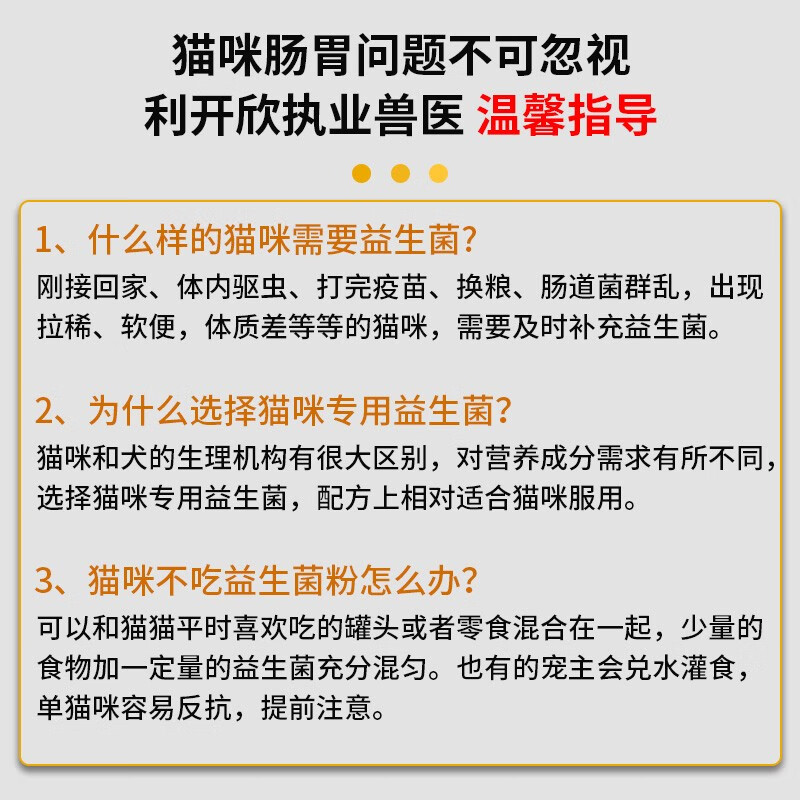 猫咪肠胃问题不可忽视
利开欣执业兽医 温馨指导

1、什么样的猫咪需要益生菌?
刚接回家、体内驱虫、打完疫苗、换粮、肠道菌群乱，出现拉稀、软便，体质差等等的猫咪，需要及时补充益生菌。

2、为什么选择猫咪专用益生菌?
猫咪和犬的生理机构有很大区别，对营养成分需求有所不同，选择猫咪专用益生菌，配方上相对适合猫咪服用。

3、猫咪不吃益生菌粉怎么办?
可以和猫猫平时喜欢吃的罐头或者零食混合在一起，少量的食物加一定量的益生菌充分混匀。也有的宠主会兑水灌食，单猫咪容易反抗，提前注意。